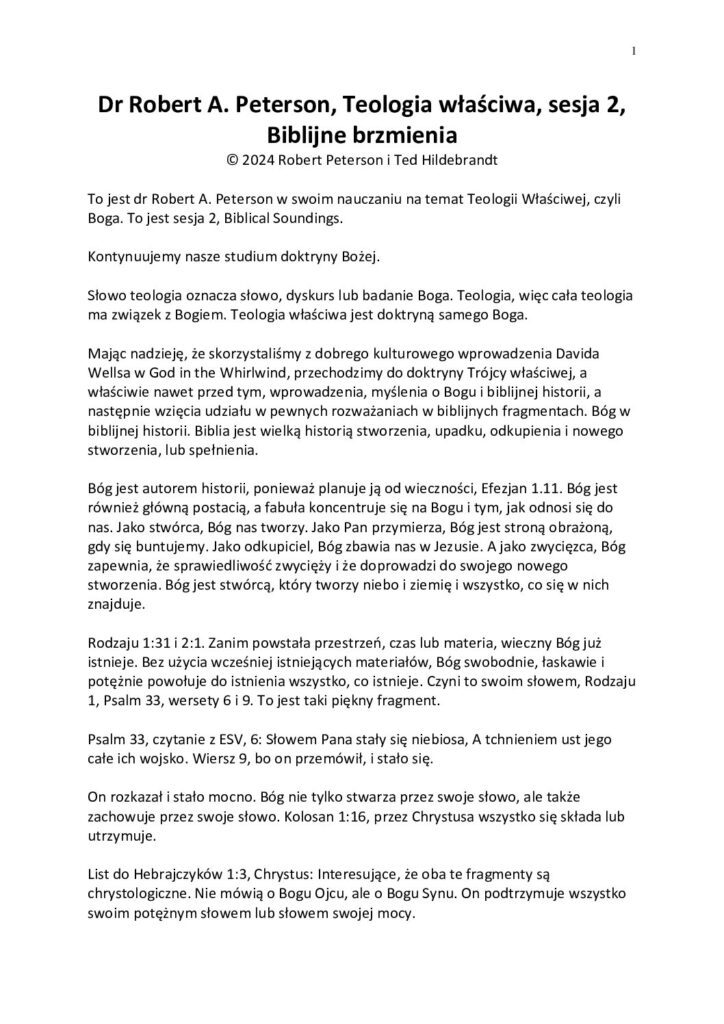 1

Dr Robert A. Peterson, Teologia właściwa, sesja 2, Biblijne brzmienia
© 2024 Robert Peterson i Ted Hildebrandt

To jest dr Robert A. Peterson w swoim nauczaniu na temat Teologii Właściwej, czyli Boga. To jest sesja 2, Biblical Soundings.

Kontynuujemy nasze studium doktryny Bożej.

Słowo teologia oznacza słowo, dyskurs lub badanie Boga. Teologia, więc cała teologia ma związek z Bogiem. Teologia właściwa jest doktryną samego Boga.

Mając nadzieję, że skorzystaliśmy z dobrego kulturowego wprowadzenia Davida Wellsa w God in the Whirlwind, przechodzimy do doktryny Trójcy właściwej, a właściwie nawet przed tym, wprowadzenia, myślenia o Bogu i biblijnej historii, a następnie wzięcia udziału w pewnych rozważaniach w biblijnych fragmentach. Bóg w biblijnej historii. Biblia jest wielką historią stworzenia, upadku, odkupienia i nowego stworzenia, lub spełnienia.

Bóg jest autorem historii, ponieważ planuje ją od wieczności, Efezjan 1.11. Bóg jest również główną postacią, a fabuła koncentruje się na Bogu i tym, jak odnosi się do nas. Jako stwórca, Bóg nas tworzy. Jako Pan przymierza, Bóg jest stroną obrażoną, gdy się buntujemy. Jako odkupiciel, Bóg zbawia nas w Jezusie. A jako zwycięzca, Bóg zapewnia, że sprawiedliwość zwycięży i że doprowadzi do swojego nowego stworzenia. Bóg jest stwórcą, który tworzy niebo i ziemię i wszystko, co się w nich znajduje.

Rodzaju 1:31 i 2:1. Zanim powstała przestrzeń, czas lub materia, wieczny Bóg już istnieje. Bez użycia wcześniej istniejących materiałów, Bóg swobodnie, łaskawie i potężnie powołuje do istnienia wszystko, co istnieje. Czyni to swoim słowem, Rodzaju 1, Psalm 33, wersety 6 i 9. To jest taki piękny fragment.

Psalm 33, czytanie z ESV, 6: Słowem Pana stały się niebiosa, A tchnieniem ust jego całe ich wojsko. Wiersz 9, bo on przemówił, i stało się.

On rozkazał i stało mocno. Bóg nie tylko stwarza przez swoje słowo, ale także zachowuje przez swoje słowo. Kolosan 1:16, przez Chrystusa wszystko się składa lub utrzymuje.

List do Hebrajczyków 1:3, Chrystus: Interesujące, że oba te fragmenty są chrystologiczne. Nie mówią o Bogu Ojcu, ale o Bogu Synu. On podtrzymuje wszystko swoim potężnym słowem lub słowem swojej mocy.